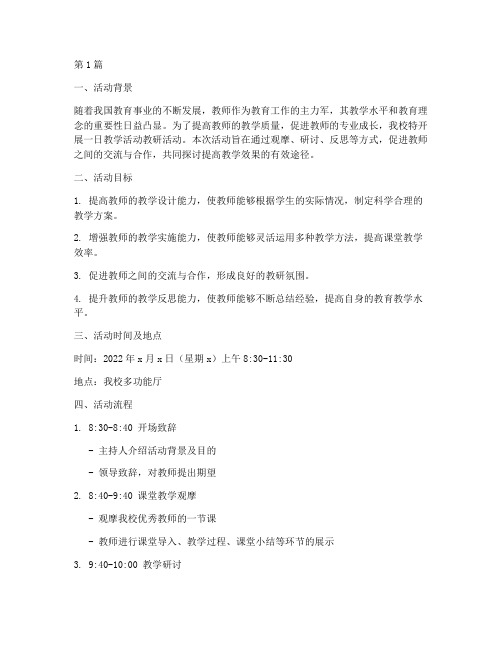 第1篇

一、活动背景

随着我国教育事业的不断发展，教师作为教育工作的主力军，其教学水平和教育理念的重要性日益凸显。为了提高教师的教学质量，促进教师的专业成长，我校特开展一日教学活动教研活动。本次活动旨在通过观摩、研讨、反思等方式，促进教师之间的交流与合作，共同探讨提高教学效果的有效途径。

二、活动目标

1. 提高教师的教学设计能力，使教师能够根据学生的实际情况，制定科学合理的教学方案。

2. 增强教师的教学实施能力，使教师能够灵活运用多种教学方法，提高课堂教学效率。

3. 促进教师之间的交流与合作，形成良好的教研氛围。

4. 提升教师的教学反思能力，使教师能够不断总结经验，提高自身的教育教学水平。

三、活动时间及地点

时间：2022年x月x日（星期x）上午8:30-11:30

地点：我校多功能厅

四、活动流程

1. 8:30-8:40 开场致辞

- 主持人介绍活动背景及目的

- 领导致辞，对教师提出期望

2. 8:40-9:40 课堂教学观摩

- 观摩我校优秀教师的一节课

- 教师进行课堂导入、教学过程、课堂小结等环节的展示

3. 9:40-10:00 教学研讨